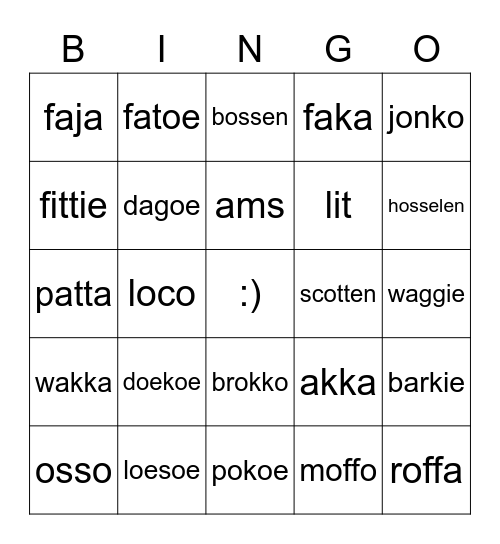 | B | I | N | G | O |
|---|---|---|---|---|
| faja | fatoe | bossen | faka | jonko |
| fittie | dagoe | ams | lit | hosselen |
| patta | loco | :) | scotten | waggie |
| wakka | doekoe | brokko | akka | barkie |
| osso | loesoe | pokoe | moffo | roffa |